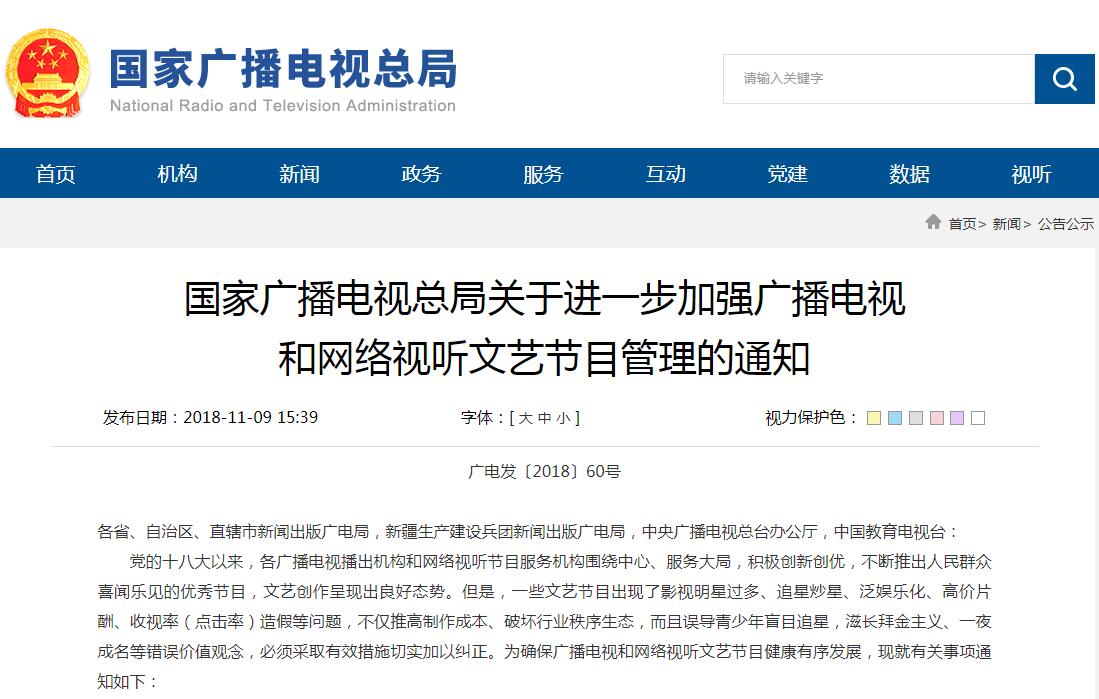 国家广播电视总局
National Radio and Television Administration

请输入关键字

首页 机构 新闻 政务 服务 互动 党建 数据 视听

首页> 新闻> 公告公示

国家广播电视总局关于进一步加强广播电视和网络视听文艺节目管理的通知

发布日期：2018-11-09 15:39 字体：[ 大 中 小 ] 视力保护色：

广电发〔2018〕60号

各省、自治区、直辖市新闻出版广电局，新疆生产建设兵团新闻出版广电局，中央广播电视总台办公厅，中国教育电视台：

党的十八大以来，各广播电视播出机构和网络视听节目服务机构围绕中心、服务大局，积极创新创优，不断推出人民群众喜闻乐见的优秀节目，文艺创作呈现出良好态势。但是，一些文艺节目出现了影视明星过多、追星炒星、泛娱乐化、高价片酬、收视率（点击率）造假等问题，不仅推高制作成本、破坏行业秩序生态，而且误导青少年盲目追星，滋长拜金主义、一夜成名等错误价值观念，必须采取有效措施切实加以纠正。为确保广播电视和网络视听文艺节目健康有序发展，现就有关事项通知如下：